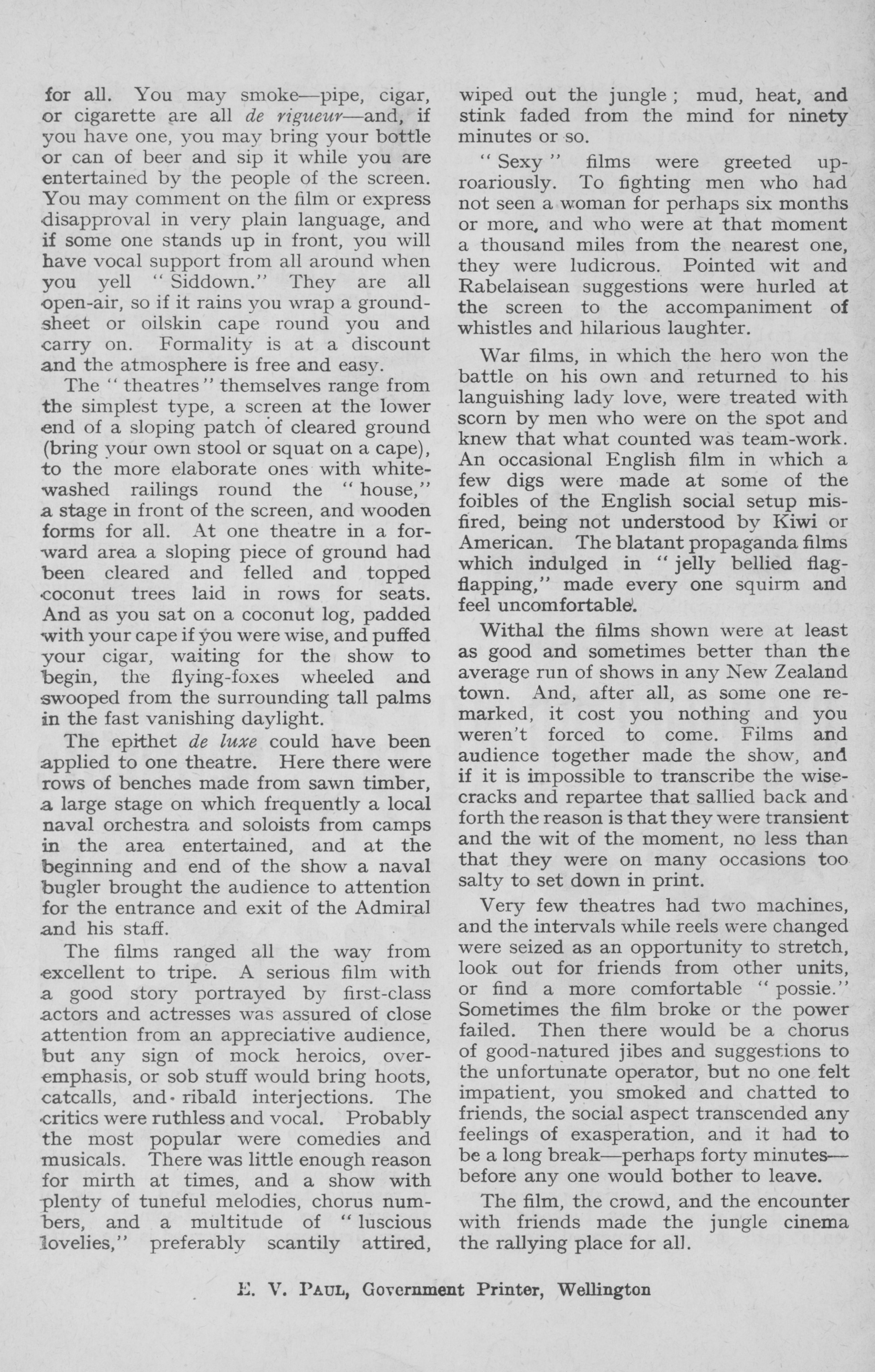 for all. You may smoke—pipe, cigar, or cigarette are all de rigueur—and, if you have one, you may bring your bottle or can of beer and sip it while you are entertained by the people of the screen. You may comment on the film or express disapproval in very plain language, and if some one stands up in front, you will have vocal support from all around when you yell "Siddown." They are all open-air, so if it rains you wrap a groundsheet or oilskin cape round you and carry on. Formality is at a discount and the atmosphere is free and easy.

The "theatres" themselves range from the simplest type, a screen at the lower end of a sloping patch of cleared ground (bring your own stool or squat on a cape), to the more elaborate ones with whitewashed railings round the "house," a stage in front of the screen, and wooden forms for all. At one theatre in a forward area a sloping piece of ground had been cleared and felled and topped coconut trees laid in rows for seats. And as you sat on a coconut log, padded with your cape if you were wise, and puffed your cigar, waiting for the show to begin, the flying-foxes wheeled and swooped from the surrounding tall palms in the fast vanishing daylight.

The epithet de luxe could have been applied to one theatre. Here there were rows of benches made from sawn timber, a large stage on which frequently a local naval orchestra and soloists from camps in the area entertained, and at the beginning and end of the show a naval bugler brought the audience to attention for the entrance and exit of the Admiral and his staff.

The films ranged all the way from excellent to tripe. A serious film with a good story portrayed by first-class actors and actresses was assured of close attention from an appreciative audience, but any sign of mock heroics, overemphasis, or sob stuff would bring hoots, catcalls, and ribald interjections. The critics were ruthless and vocal. Probably the most popular were comedies and musicals. There was little enough reason for mirth at times, and a show with plenty of tuneful melodies, chorus numbers, and a multitude of "luscious lovelies," preferably scantily attired, wiped out the jungle; mud, heat, and stink faded from the mind for ninety minutes or so.

"Sexy" films were greeted uproariously. To fighting men who had not seen a woman for perhaps six months or more, and who were at that moment a thousand miles from the nearest one, they were ludicrous. Pointed wit and Rabelaisean suggestions were hurled at the screen to the accompaniment of whistles and hilarious laughter.

War films, in which the hero won the battle on his own and returned to his languishing lady love, were treated with scorn by men who were on the spot and knew that what counted was team-work. An occasional English film in which a few digs were made at some of the foibles of the English social setup misfired, being not understood by Kiwi or American. The blatant propaganda films which indulged in "jelly bellied flag-flapping," made every one squirm and feel uncomfortable.

Withal the films shown were at least as good and sometimes better than the average run of shows in any New Zealand town. And, after all, as some one remarked, it cost you nothing and you weren't forced to come. Films and audience together made the show, and if it is impossible to transcribe the wisecracks and repartee that sallied back and forth the reason is that they were transient and the wit of the moment, no less than that they were on many occasions too salty to set down in print.

Very few theatres had two machines, and the intervals while reels were changed were seized as an opportunity to stretch, look out for friends from other units, or find a more comfortable "possie." Sometimes the film broke or the power failed. Then there would be a chorus of good-natured jibes and suggestions to the unfortunate operator, but no one felt impatient, you smoked and chatted to friends, the social aspect transcended any feelings of exasperation, and it had to be a long break—perhaps forty minutes—before any one would bother to leave.

The film, the crowd, and the encounter with friends made the jungle cinema the rallying place for all.

E. V. Paul, Government Printer, Wellington